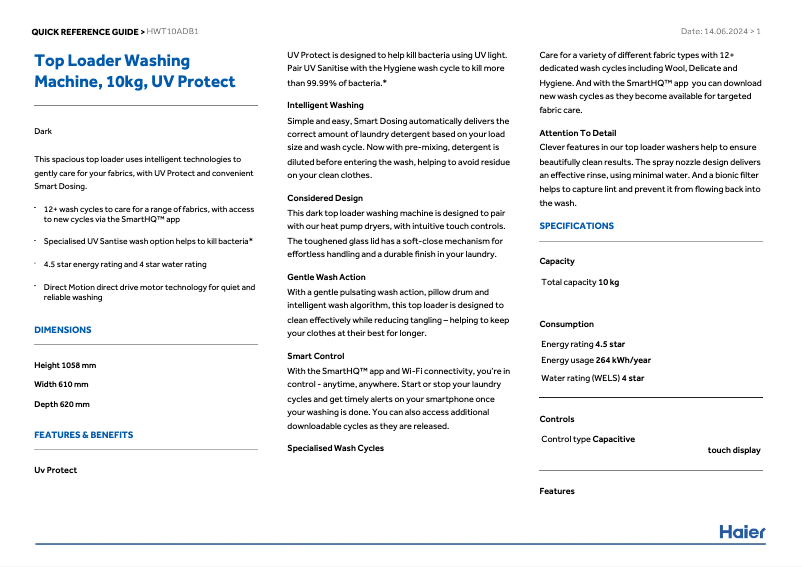 QUICK REFERENCE GUIDE > HWT10ADB1

Date: 14.06.2024 > 1

Top Loader Washing Machine, 10kg, UV Protect

Dark

This spacious top loader uses intelligent technologies to gently care for your fabrics, with UV Protect and convenient Smart Dosing.

- 12+ wash cycles to care for a range of fabrics, with access to new cycles via the SmartHQ™ app
- Specialised UV Santise wash option helps to kill bacteria*
- 4.5 star energy rating and 4 star water rating
- Direct Motion direct drive motor technology for quiet and reliable washing

DIMENSIONS

Height 1058 mm

Width 610 mm

Depth 620 mm

FEATURES & BENEFITS

Uv Protect

UV Protect is designed to help kill bacteria using UV light. Pair UV Sanitise with the Hygiene wash cycle to kill more than 99.99% of bacteria.*

Intelligent Washing

Simple and easy, Smart Dosing automatically delivers the correct amount of laundry detergent based on your load size and wash cycle. Now with pre-mixing, detergent is diluted before entering the wash, helping to avoid residue on your clean clothes.

Considered Design

This dark top loader washing machine is designed to pair with our heat pump dryers, with intuitive touch controls. The toughened glass lid has a soft-close mechanism for effortless handling and a durable finish in your laundry.

Gentle Wash Action

With a gentle pulsating wash action, pillow drum and intelligent wash algorithm, this top loader is designed to clean effectively while reducing tangling – helping to keep your clothes at their best for longer.

Smart Control

With the SmartHQ™ app and Wi-Fi connectivity, you're in control - anytime, anywhere. Start or stop your laundry cycles and get timely alerts on your smartphone once your washing is done. You can also access additional downloadable cycles as they are released.

Specialised Wash Cycles

Care for a variety of different fabric types with 12+ dedicated wash cycles including Wool, Delicate and Hygiene. And with the SmartHQ™ app you can download new wash cycles as they become available for targeted fabric care.

Attention To Detail

Clever features in our top loader washers help to ensure beautifully clean results. The spray nozzle design delivers an effective rinse, using minimal water. And a bionic filter helps to capture lint and prevent it from flowing back into the wash.

SPECIFICATIONS

Capacity

Total capacity 10 kg

Consumption

Energy rating 4.5 star

Energy usage 264 kWh/year

Water rating (WELS) 4 star

Controls

Control type Capacitive touch display

Features

Haier